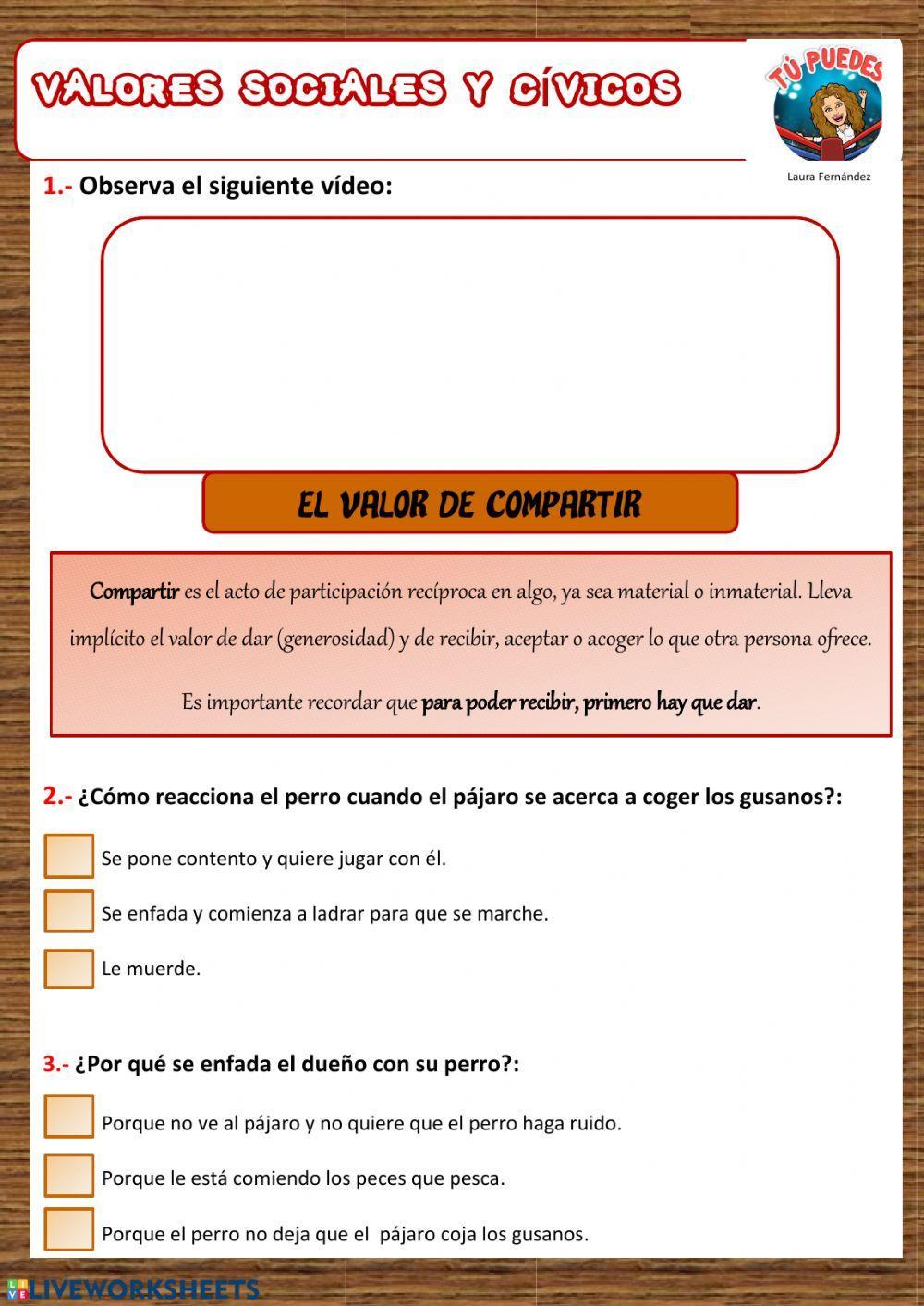 VALORES SOCIALES Y CÍVICOS

TÚ PUEDES

Laura Fernández

1.- Observa el siguiente vídeo:

EL VALOR DE COMPARTIR

Compartir es el acto de participación recíproca en algo, ya sea material o inmaterial. Lleva implícito el valor de dar (generosidad) y de recibir, aceptar o acoger lo que otra persona ofrece.

Es importante recordar que para poder recibir, primero hay que dar.

2.- ¿Cómo reacciona el perro cuando el pájaro se acerca a coger los gusanos?:

Se pone contento y quiere jugar con él.

Se enfada y comienza a ladrar para que se marche.

Le muerde.

3.- ¿Por qué se enfada el dueño con su perro?:

Porque no ve al pájaro y no quiere que el perro haga ruido.

Porque le está comiendo los peces que pesca.

Porque el perro no deja que el pájaro coja los gusanos.

LIVEWORKSHEETS